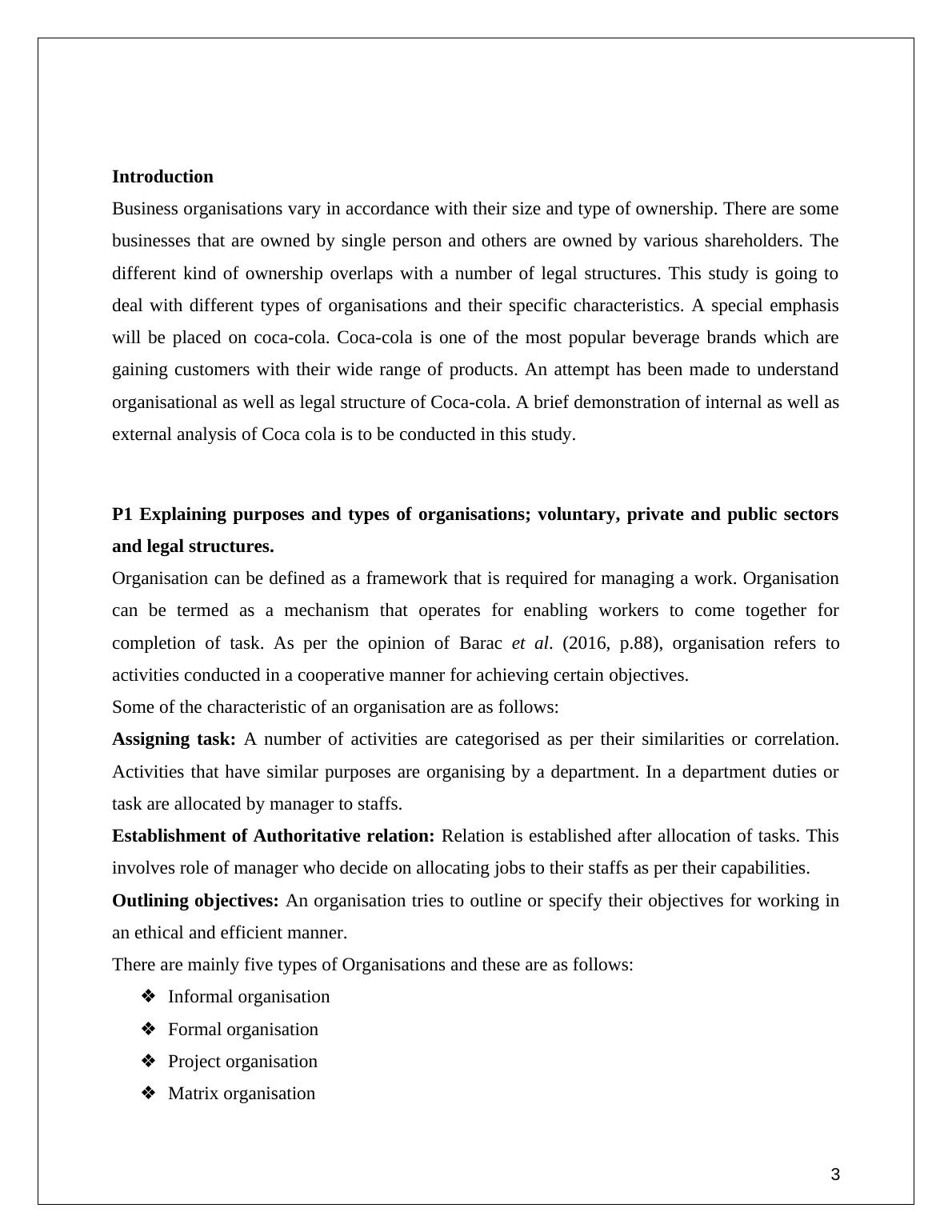 Introduction

Business organisations vary in accordance with their size and type of ownership. There are some businesses that are owned by single person and others are owned by various shareholders. The different kind of ownership overlaps with a number of legal structures. This study is going to deal with different types of organisations and their specific characteristics. A special emphasis will be placed on coca-cola. Coca-cola is one of the most popular beverage brands which are gaining customers with their wide range of products. An attempt has been made to understand organisational as well as legal structure of Coca-cola. A brief demonstration of internal as well as external analysis of Coca cola is to be conducted in this study.

P1 Explaining purposes and types of organisations; voluntary, private and public sectors and legal structures.

Organisation can be defined as a framework that is required for managing a work. Organisation can be termed as a mechanism that operates for enabling workers to come together for completion of task. As per the opinion of Barac et al. (2016, p.88), organisation refers to activities conducted in a cooperative manner for achieving certain objectives.

Some of the characteristic of an organisation are as follows:

Assigning task: A number of activities are categorised as per their similarities or correlation. Activities that have similar purposes are organising by a department. In a department duties or task are allocated by manager to staffs.

Establishment of Authoritative relation: Relation is established after allocation of tasks. This involves role of manager who decide on allocating jobs to their staffs as per their capabilities.

Outlining objectives: An organisation tries to outline or specify their objectives for working in an ethical and efficient manner.

There are mainly five types of Organisations and these are as follows:

❖ Informal organisation
❖ Formal organisation
❖ Project organisation
❖ Matrix organisation

3